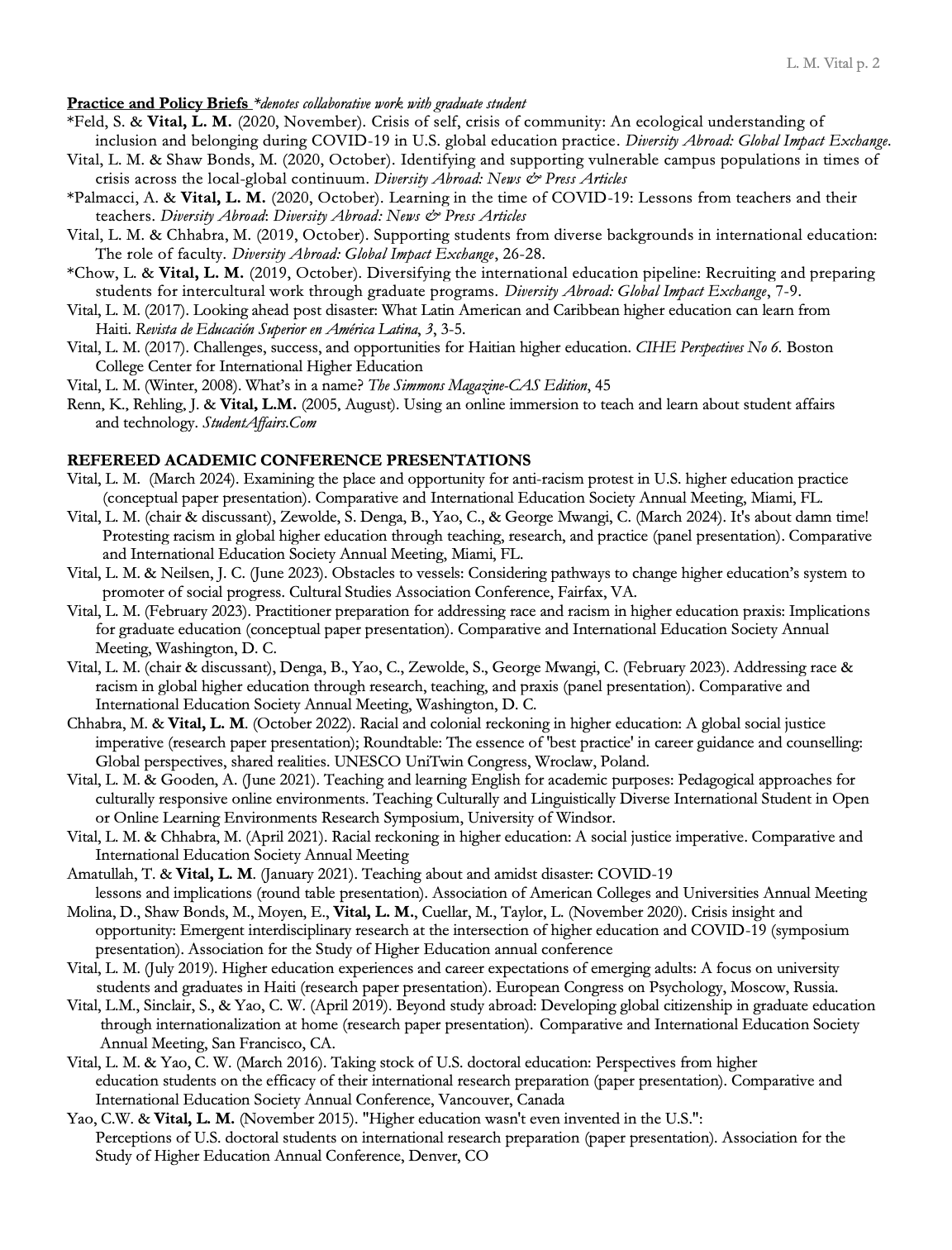 L. M. Vital p. 2

Practice and Policy Briefs *denotes collaborative work with graduate student
*Feld, S. & Vital, L. M. (2020, November). Crisis of self, crisis of community: An ecological understanding of inclusion and belonging during COVID-19 in U.S. global education practice. Diversity Abroad: Global Impact Exchange.
Vital, L. M. & Shaw Bonds, M. (2020, October). Identifying and supporting vulnerable campus populations in times of crisis across the local-global continuum. Diversity Abroad: News & Press Articles
*Palmacci, A. & Vital, L. M. (2020, October). Learning in the time of COVID-19: Lessons from teachers and their teachers. Diversity Abroad: Diversity Abroad: News & Press Articles
Vital, L. M. & Chhabra, M. (2019, October). Supporting students from diverse backgrounds in international education: The role of faculty. Diversity Abroad: Global Impact Exchange, 26-28.
*Chow, L. & Vital, L. M. (2019, October). Diversifying the international education pipeline: Recruiting and preparing students for intercultural work through graduate programs. Diversity Abroad: Global Impact Exchange, 7-9.
Vital, L. M. (2017). Looking ahead post disaster: What Latin American and Caribbean higher education can learn from Haiti. Revista de Educación Superior en América Latina, 3, 3-5.
Vital, L. M. (2017). Challenges, success, and opportunities for Haitian higher education. CIHE Perspectives No 6. Boston College Center for International Higher Education
Vital, L. M. (Winter, 2008). What's in a name? The Simmons Magazine-CAS Edition, 45
Renn, K., Rehling, J. & Vital, L.M. (2005, August). Using an online immersion to teach and learn about student affairs and technology. StudentAffairs.Com

REFEREED ACADEMIC CONFERENCE PRESENTATIONS
Vital, L. M. (March 2024). Examining the place and opportunity for anti-racism protest in U.S. higher education practice (conceptual paper presentation). Comparative and International Education Society Annual Meeting, Miami, FL.
Vital, L. M. (chair & discussant), Zewolde, S. Denga, B., Yao, C., & George Mwangi, C. (March 2024). It's about damn time! Protesting racism in global higher education through teaching, research, and practice (panel presentation). Comparative and International Education Society Annual Meeting, Miami, FL.
Vital, L. M. & Neilsen, J. C. (June 2023). Obstacles to vessels: Considering pathways to change higher education's system to promoter of social progress. Cultural Studies Association Conference, Fairfax, VA.
Vital, L. M. (February 2023). Practitioner preparation for addressing race and racism in higher education praxis: Implications for graduate education (conceptual paper presentation). Comparative and International Education Society Annual Meeting, Washington, D. C.
Vital, L. M. (chair & discussant), Denga, B., Yao, C., Zewolde, S., George Mwangi, C. (February 2023). Addressing race & racism in global higher education through research, teaching, and praxis (panel presentation). Comparative and International Education Society Annual Meeting, Washington, D. C.
Chhabra, M. & Vital, L. M. (October 2022). Racial and colonial reckoning in higher education: A global social justice imperative (research paper presentation); Roundtable: The essence of 'best practice' in career guidance and counselling: Global perspectives, shared realities. UNESCO UniTwin Congress, Wroclaw, Poland.
Vital, L. M. & Gooden, A. (June 2021). Teaching and learning English for academic purposes: Pedagogical approaches for culturally responsive online environments. Teaching Culturally and Linguistically Diverse International Student in Open or Online Learning Environments Research Symposium, University of Windsor.
Vital, L. M. & Chhabra, M. (April 2021). Racial reckoning in higher education: A social justice imperative. Comparative and International Education Society Annual Meeting
Amatullah, T. & Vital, L. M. (January 2021). Teaching about and amidst disaster: COVID-19 lessons and implications (round table presentation). Association of American Colleges and Universities Annual Meeting
Molina, D., Shaw Bonds, M., Moyen, E., Vital, L. M., Cuellar, M., Taylor, L. (November 2020). Crisis insight and opportunity: Emergent interdisciplinary research at the intersection of higher education and COVID-19 (symposium presentation). Association for the Study of Higher Education annual conference
Vital, L. M. (July 2019). Higher education experiences and career expectations of emerging adults: A focus on university students and graduates in Haiti (research paper presentation). European Congress on Psychology, Moscow, Russia.
Vital, L.M., Sinclair, S., & Yao, C. W. (April 2019). Beyond study abroad: Developing global citizenship in graduate education through internationalization at home (research paper presentation). Comparative and International Education Society Annual Meeting, San Francisco, CA.
Vital, L. M. & Yao, C. W. (March 2016). Taking stock of U.S. doctoral education: Perspectives from higher education students on the efficacy of their international research preparation (paper presentation). Comparative and International Education Society Annual Conference, Vancouver, Canada
Yao, C.W. & Vital, L. M. (November 2015). "Higher education wasn't even invented in the U.S.": Perceptions of U.S. doctoral students on international research preparation (paper presentation). Association for the Study of Higher Education Annual Conference, Denver, CO